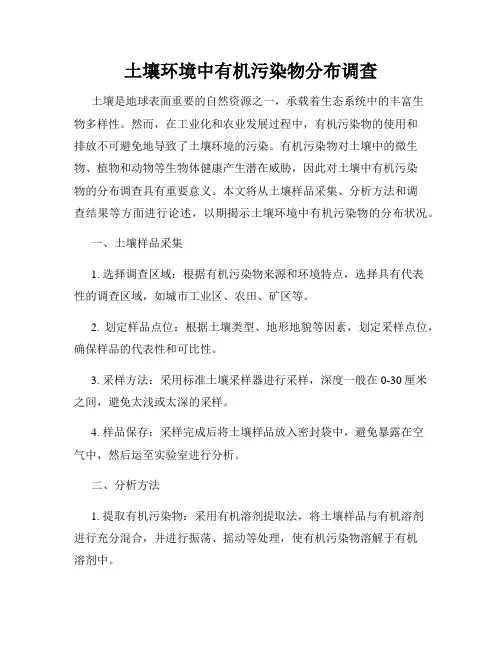 土壤环境中有机污染物分布调查

土壤是地球表面重要的自然资源之一，承载着生态系统中的丰富生物多样性。然而，在工业化和农业发展过程中，有机污染物的使用和排放不可避免地导致了土壤环境的污染。有机污染物对土壤中的微生物、植物和动物等生物体健康产生潜在威胁，因此对土壤中有机污染物的分布调查具有重要意义。本文将从土壤样品采集、分析方法和调查结果等方面进行论述，以期揭示土壤环境中有机污染物的分布状况。

一、土壤样品采集

1. 选择调查区域：根据有机污染物来源和环境特点，选择具有代表性的调查区域，如城市工业区、农田、矿区等。

2. 划定样品点位：根据土壤类型、地形地貌等因素，划定采样点位，确保样品的代表性和可比性。

3. 采样方法：采用标准土壤采样器进行采样，深度一般在 0-30 厘米之间，避免太浅或太深的采样。

4. 样品保存：采样完成后将土壤样品放入密封袋中，避免暴露在空气中，然后运至实验室进行分析。

二、分析方法

1. 提取有机污染物：采用有机溶剂提取法，将土壤样品与有机溶剂进行充分混合，并进行振荡、摇动等处理，使有机污染物溶解于有机溶剂中。